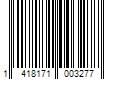 1 418171 003277